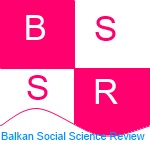 B S
S R
Balkan Social Science Review